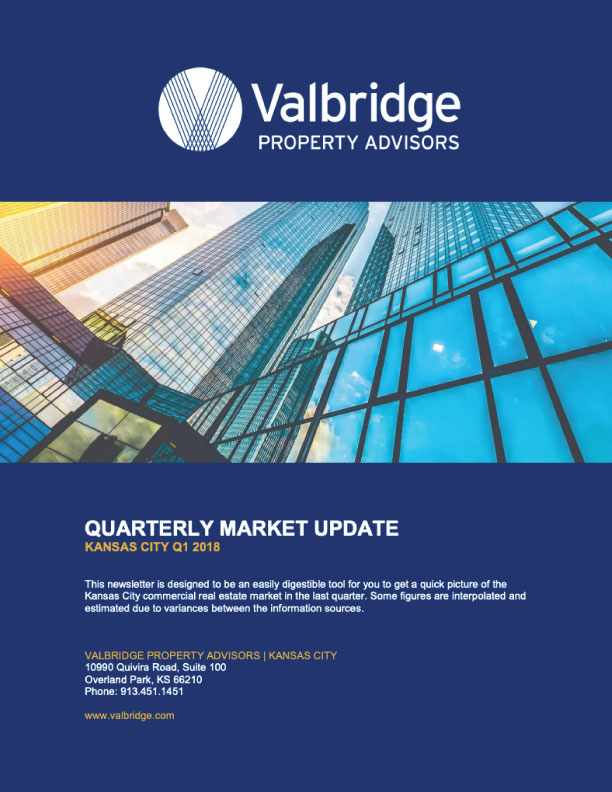 Valbridge
PROPERTY ADVISORS

QUARTERLY MARKET UPDATE
KANSAS CITY Q1 2018

This newsletter is designed to be an easily digestible tool for you to get a quick picture of the Kansas City commercial real estate market in the last quarter. Some figures are interpolated and estimated due to variances between the information sources.

VALBRIDGE PROPERTY ADVISORS | KANSAS CITY
10990 Quivira Road, Suite 100
Overland Park, KS 66210
Phone: 913.451.1451

www.valbridge.com